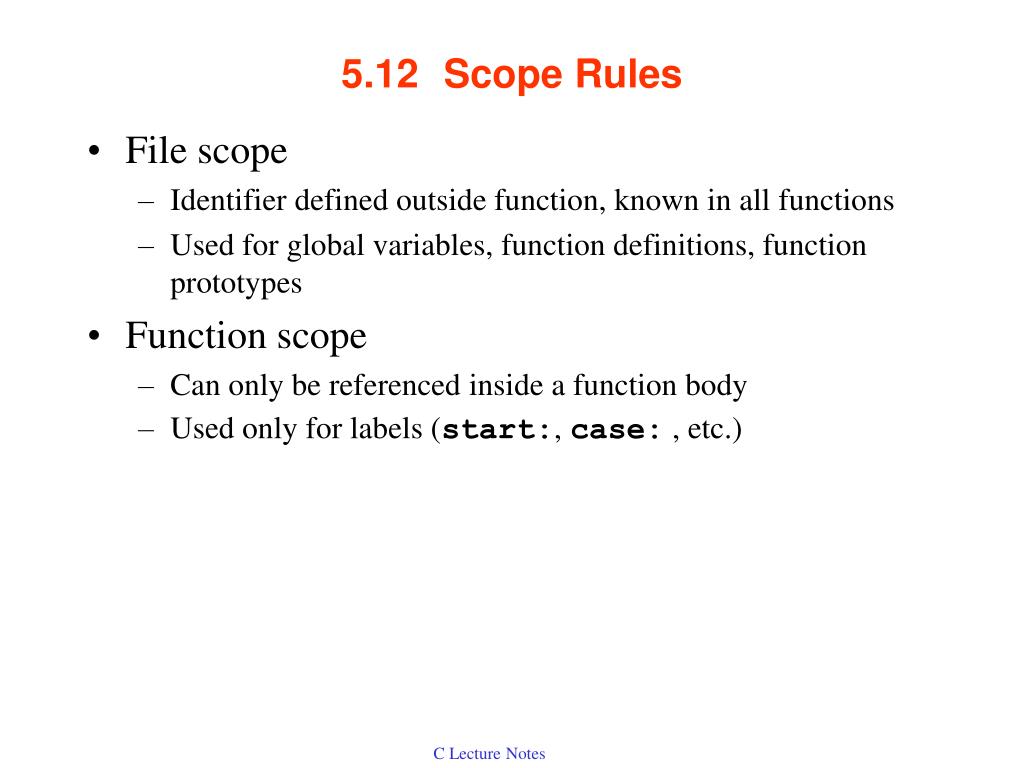 5.12 Scope Rules

• File scope
– Identifier defined outside function, known in all functions
– Used for global variables, function definitions, function prototypes

• Function scope
– Can only be referenced inside a function body
– Used only for labels (start:, case: , etc.)

C Lecture Notes